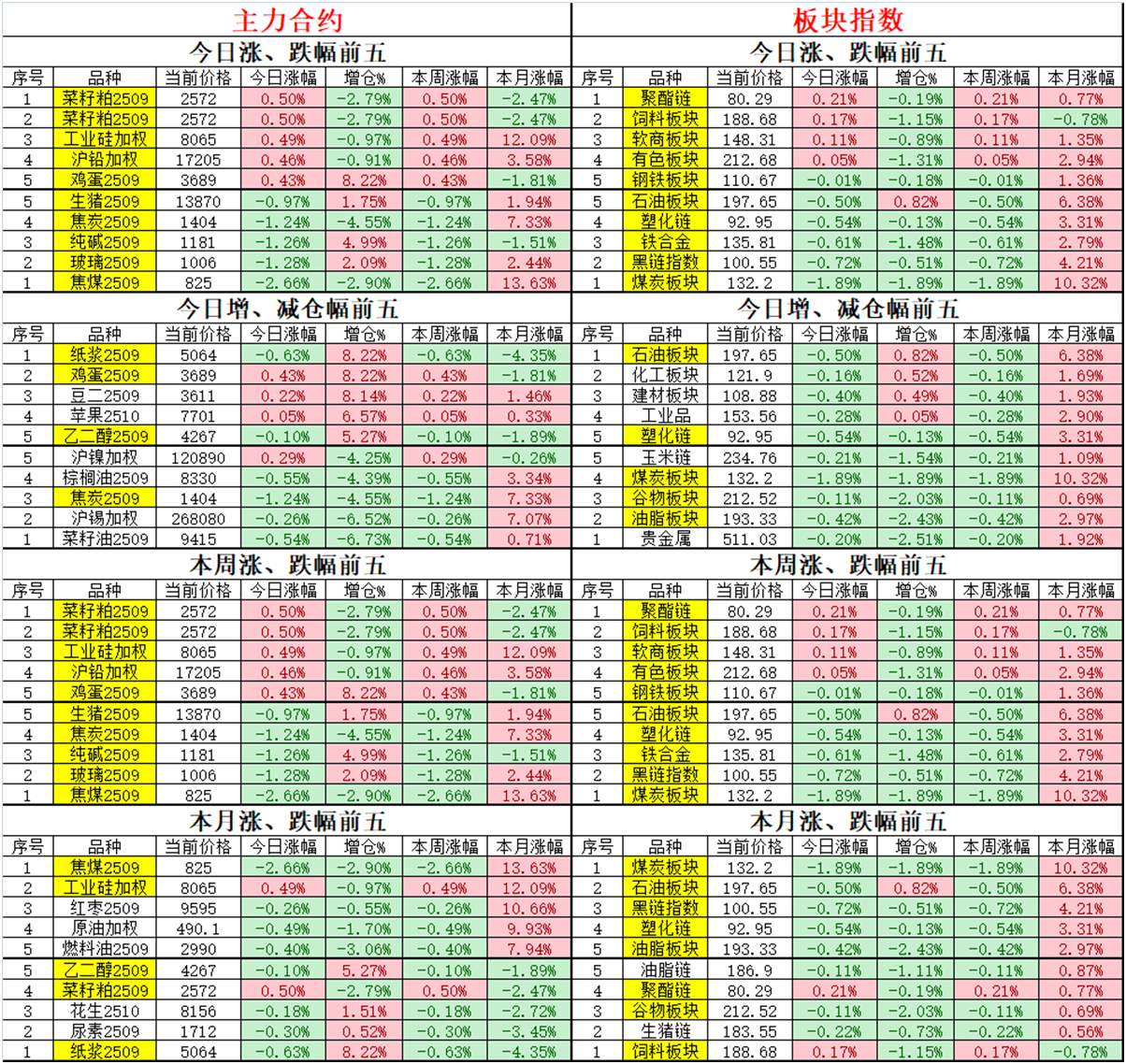 主力合约

今日涨、跌幅前五

| 序号 | 品种 | 当前价格 | 今日涨幅 | 增仓% | 本周涨幅 | 本月涨幅 |
|---|---|---|---|---|---|---|
| 1 | 菜籽粕2509 | 2572 | 0.50% | -2.79% | 0.50% | -2.47% |
| 2 | 菜籽粕2509 | 2572 | 0.50% | -2.79% | 0.50% | -2.47% |
| 3 | 工业硅加权 | 8065 | 0.49% | -0.97% | 0.49% | 12.09% |
| 4 | 沪铅加权 | 17205 | 0.46% | -0.91% | 0.46% | 3.58% |
| 5 | 鸡蛋2509 | 3689 | 0.43% | 8.22% | 0.43% | -1.81% |
| 5 | 生猪2509 | 13870 | -0.97% | 1.75% | -0.97% | 1.94% |
| 4 | 焦炭2509 | 1404 | -1.24% | -4.55% | -1.24% | 7.33% |
| 3 | 纯碱2509 | 1181 | -1.26% | 4.99% | -1.26% | -1.51% |
| 2 | 玻璃2509 | 1006 | -1.28% | 2.09% | -1.28% | 2.44% |
| 1 | 焦煤2509 | 825 | -2.66% | -2.90% | -2.66% | 13.63% |

今日增、减仓幅前五

| 序号 | 品种 | 当前价格 | 今日涨幅 | 增仓% | 本周涨幅 | 本月涨幅 |
|---|---|---|---|---|---|---|
| 1 | 纸浆2509 | 5064 | -0.63% | 8.22% | -0.63% | -4.35% |
| 2 | 鸡蛋2509 | 3689 | 0.43% | 8.22% | 0.43% | -1.81% |
| 3 | 豆二2509 | 3611 | 0.22% | 8.14% | 0.22% | 1.46% |
| 4 | 苹果2510 | 7701 | 0.05% | 6.57% | 0.05% | 0.33% |
| 5 | 乙二醇2509 | 4267 | -0.10% | 5.27% | -0.10% | -1.89% |
| 5 | 沪镍加权 | 120890 | 0.29% | -4.25% | 0.29% | -0.26% |
| 4 | 棕榈油2509 | 8330 | -0.55% | -4.39% | -0.55% | 3.34% |
| 3 | 焦炭2509 | 1404 | -1.24% | -4.55% | -1.24% | 7.33% |
| 2 | 沪锡加权 | 268080 | -0.26% | -6.52% | -0.26% | 7.07% |
| 1 | 菜籽油2509 | 9415 | -0.54% | -6.73% | -0.54% | 0.71% |

本周涨、跌幅前五

| 序号 | 品种 | 当前价格 | 今日涨幅 | 增仓% | 本周涨幅 | 本月涨幅 |
|---|---|---|---|---|---|---|
| 1 | 菜籽粕2509 | 2572 | 0.50% | -2.79% | 0.50% | -2.47% |
| 2 | 菜籽粕2509 | 2572 | 0.50% | -2.79% | 0.50% | -2.47% |
| 3 | 工业硅加权 | 8065 | 0.49% | -0.97% | 0.49% | 12.09% |
| 4 | 沪铅加权 | 17205 | 0.46% | -0.91% | 0.46% | 3.58% |
| 5 | 鸡蛋2509 | 3689 | 0.43% | 8.22% | 0.43% | -1.81% |
| 5 | 生猪2509 | 13870 | -0.97% | 1.75% | -0.97% | 1.94% |
| 4 | 焦炭2509 | 1404 | -1.24% | -4.55% | -1.24% | 7.33% |
| 3 | 纯碱2509 | 1181 | -1.26% | 4.99% | -1.26% | -1.51% |
| 2 | 玻璃2509 | 1006 | -1.28% | 2.09% | -1.28% | 2.44% |
| 1 | 焦煤2509 | 825 | -2.66% | -2.90% | -2.66% | 13.63% |

本月涨、跌幅前五

| 序号 | 品种 | 当前价格 | 今日涨幅 | 增仓% | 本周涨幅 | 本月涨幅 |
|---|---|---|---|---|---|---|
| 1 | 焦煤2509 | 825 | -2.66% | -2.90% | -2.66% | 13.63% |
| 2 | 工业硅加权 | 8065 | 0.49% | -0.97% | 0.49% | 12.09% |
| 3 | 红枣2509 | 9595 | -0.26% | -0.55% | -0.26% | 10.66% |
| 4 | 原油加权 | 490.1 | -0.49% | -1.70% | -0.49% | 9.93% |
| 5 | 燃料油2509 | 2990 | -0.40% | -3.06% | -0.40% | 7.94% |
| 5 | 乙二醇2509 | 4267 | -0.10% | 5.27% | -0.10% | -1.89% |
| 4 | 菜籽粕2509 | 2572 | 0.50% | -2.79% | 0.50% | -2.47% |
| 3 | 花生2510 | 8156 | -0.18% | 1.51% | -0.18% | -2.72% |
| 2 | 尿素2509 | 1712 | -0.30% | 0.52% | -0.30% | -3.45% |
| 1 | 纸浆2509 | 5064 | -0.63% | 8.22% | -0.63% | -4.35% |

板块指数

今日涨、跌幅前五

| 序号 | 品种 | 当前价格 | 今日涨幅 | 增仓% | 本周涨幅 | 本月涨幅 |
|---|---|---|---|---|---|---|
| 1 | 聚酯链 | 80.29 | 0.21% | -0.19% | 0.21% | 0.77% |
| 2 | 饲料板块 | 188.68 | 0.17% | -1.15% | 0.17% | -0.78% |
| 3 | 软商板块 | 148.31 | 0.11% | -0.89% | 0.11% | 1.35% |
| 4 | 有色板块 | 212.68 | 0.05% | -1.31% | 0.05% | 2.94% |
| 5 | 钢铁板块 | 110.67 | -0.01% | -0.18% | -0.01% | 1.36% |
| 5 | 石油板块 | 197.65 | -0.50% | 0.82% | -0.50% | 6.38% |
| 4 | 塑化链 | 92.95 | -0.54% | -0.13% | -0.54% | 3.31% |
| 3 | 铁合金 | 135.81 | -0.61% | -1.48% | -0.61% | 2.79% |
| 2 | 黑链指数 | 100.55 | -0.72% | -0.51% | -0.72% | 4.21% |
| 1 | 煤炭板块 | 132.2 | -1.89% | -1.89% | -1.89% | 10.32% |

今日增、减仓幅前五

| 序号 | 品种 | 当前价格 | 今日涨幅 | 增仓% | 本周涨幅 | 本月涨幅 |
|---|---|---|---|---|---|---|
| 1 | 石油板块 | 197.65 | -0.50% | 0.82% | -0.50% | 6.38% |
| 2 | 化工板块 | 121.9 | -0.16% | 0.52% | -0.16% | 1.69% |
| 3 | 建材板块 | 108.88 | -0.40% | 0.49% | -0.40% | 1.93% |
| 4 | 工业品 | 153.56 | -0.28% | 0.05% | -0.28% | 2.90% |
| 5 | 塑化链 | 92.95 | -0.54% | -0.13% | -0.54% | 3.31% |
| 5 | 玉米链 | 234.76 | -0.21% | -1.54% | -0.21% | 1.09% |
| 4 | 煤炭板块 | 132.2 | -1.89% | -1.89% | -1.89% | 10.32% |
| 3 | 谷物板块 | 212.52 | -0.11% | -2.03% | -0.11% | 0.69% |
| 2 | 油脂板块 | 193.33 | -0.42% | -2.43% | -0.42% | 2.97% |
| 1 | 贵金属 | 511.03 | -0.20% | -2.51% | -0.20% | 1.92% |

本周涨、跌幅前五

| 序号 | 品种 | 当前价格 | 今日涨幅 | 增仓% | 本周涨幅 | 本月涨幅 |
|---|---|---|---|---|---|---|
| 1 | 聚酯链 | 80.29 | 0.21% | -0.19% | 0.21% | 0.77% |
| 2 | 饲料板块 | 188.68 | 0.17% | -1.15% | 0.17% | -0.78% |
| 3 | 软商板块 | 148.31 | 0.11% | -0.89% | 0.11% | 1.35% |
| 4 | 有色板块 | 212.68 | 0.05% | -1.31% | 0.05% | 2.94% |
| 5 | 钢铁板块 | 110.67 | -0.01% | -0.18% | -0.01% | 1.36% |
| 5 | 石油板块 | 197.65 | -0.50% | 0.82% | -0.50% | 6.38% |
| 4 | 塑化链 | 92.95 | -0.54% | -0.13% | -0.54% | 3.31% |
| 3 | 铁合金 | 135.81 | -0.61% | -1.48% | -0.61% | 2.79% |
| 2 | 黑链指数 | 100.55 | -0.72% | -0.51% | -0.72% | 4.21% |
| 1 | 煤炭板块 | 132.2 | -1.89% | -1.89% | -1.89% | 10.32% |

本月涨、跌幅前五

| 序号 | 品种 | 当前价格 | 今日涨幅 | 增仓% | 本周涨幅 | 本月涨幅 |
|---|---|---|---|---|---|---|
| 1 | 煤炭板块 | 132.2 | -1.89% | -1.89% | -1.89% | 10.32% |
| 2 | 石油板块 | 197.65 | -0.50% | 0.82% | -0.50% | 6.38% |
| 3 | 黑链指数 | 100.55 | -0.72% | -0.51% | -0.72% | 4.21% |
| 4 | 塑化链 | 92.95 | -0.54% | -0.13% | -0.54% | 3.31% |
| 5 | 油脂板块 | 193.33 | -0.42% | -2.43% | -0.42% | 2.97% |
| 5 | 油脂链 | 186.9 | -0.11% | -1.11% | -0.11% | 0.87% |
| 4 | 聚酯链 | 80.29 | 0.21% | -0.19% | 0.21% | 0.77% |
| 3 | 谷物板块 | 212.52 | -0.11% | -2.03% | -0.11% | 0.69% |
| 2 | 生猪链 | 183.55 | -0.22% | -0.73% | -0.22% | 0.56% |
| 1 | 饲料板块 | 188.68 | 0.17% | -1.15% | 0.17% | -0.78% |